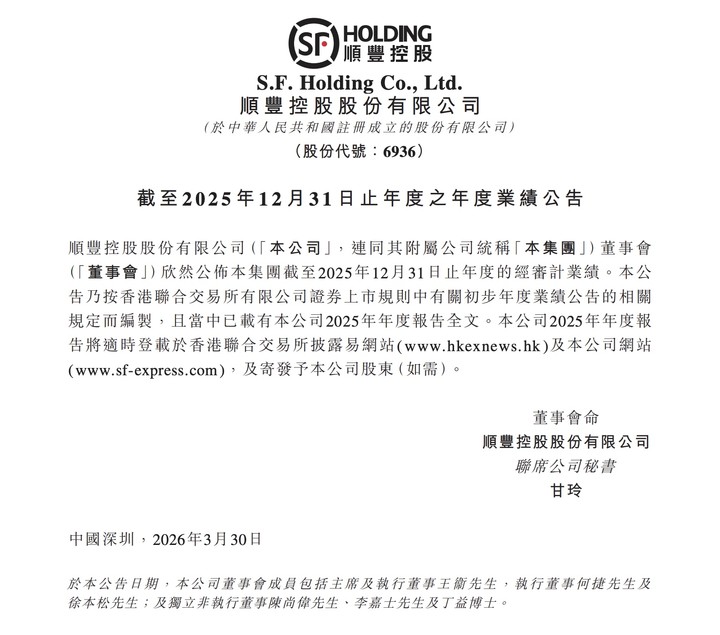 SF HOLDING
順豐控股

S.F. Holding Co., Ltd.
順豐控股股份有限公司
(於中華人民共和國註冊成立的股份有限公司)
(股份代號:6936)

截至2025年12月31日止年度之年度業績公告

順豐控股股份有限公司(「本公司」,連同其附屬公司統稱「本集團」)董事會(「董事會」)欣然公佈本集團截至2025年12月31日止年度的經審計業績。本公告乃按香港聯合交易所有限公司證券上市規則中有關初步年度業績公告的相關規定而編製,且當中已載有本公司2025年年度報告全文。本公司2025年年度報告將適時登載於香港聯合交易所披露易網站(www.hkexnews.hk)及本公司網站(www.sf-express.com),及寄發予本公司股東(如需)。

董事會命
順豐控股股份有限公司
聯席公司秘書
甘玲

中國深圳,2026年3月30日

於本公告日期,本公司董事會成員包括主席及執行董事王衛先生,執行董事何捷先生及徐本松先生;及獨立非執行董事陳尚偉先生、李嘉士先生及丁益博士。